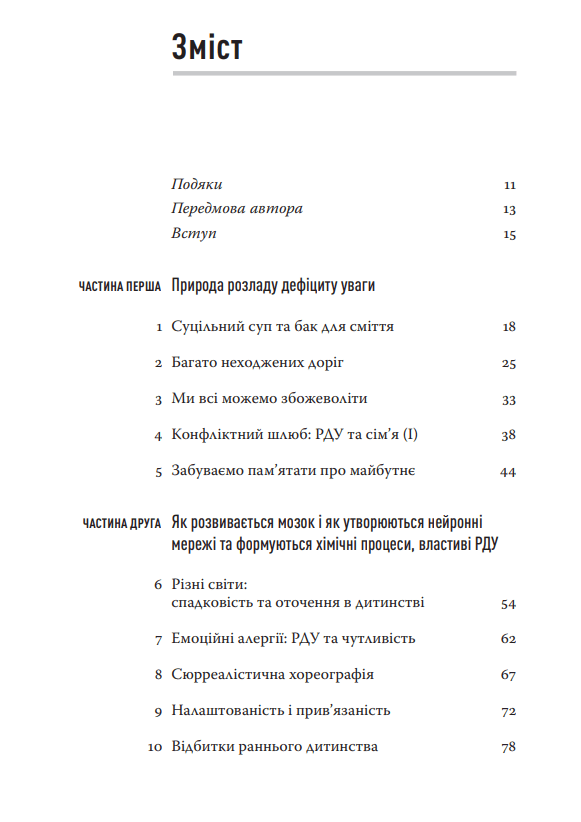 Зміст

Подяки 11
Передмова автора 13
Вступ 15

ЧАСТИНА ПЕРША Природа розладу дефіциту уваги

1 Суцільний суп та бак для сміття 18

2 Багато неходжених доріг 25

3 Ми всі можемо збожеволіти 33

4 Конфліктний шлюб: РДУ та сім'я (I) 38

5 Забуваємо пам'ятати про майбутнє 44

ЧАСТИНА ДРУГА Як розвивається мозок і як утворюються нейронні мережі та формуються хімічні процеси, властиві РДУ

6 Різні світи:
спадковість та оточення в дитинстві 54

7 Емоційні алергії: РДУ та чутливість 62

8 Сюрреалістична хореографія 67

9 Налаштованість і прив'язаність 72

10 Відбитки раннього дитинства 78